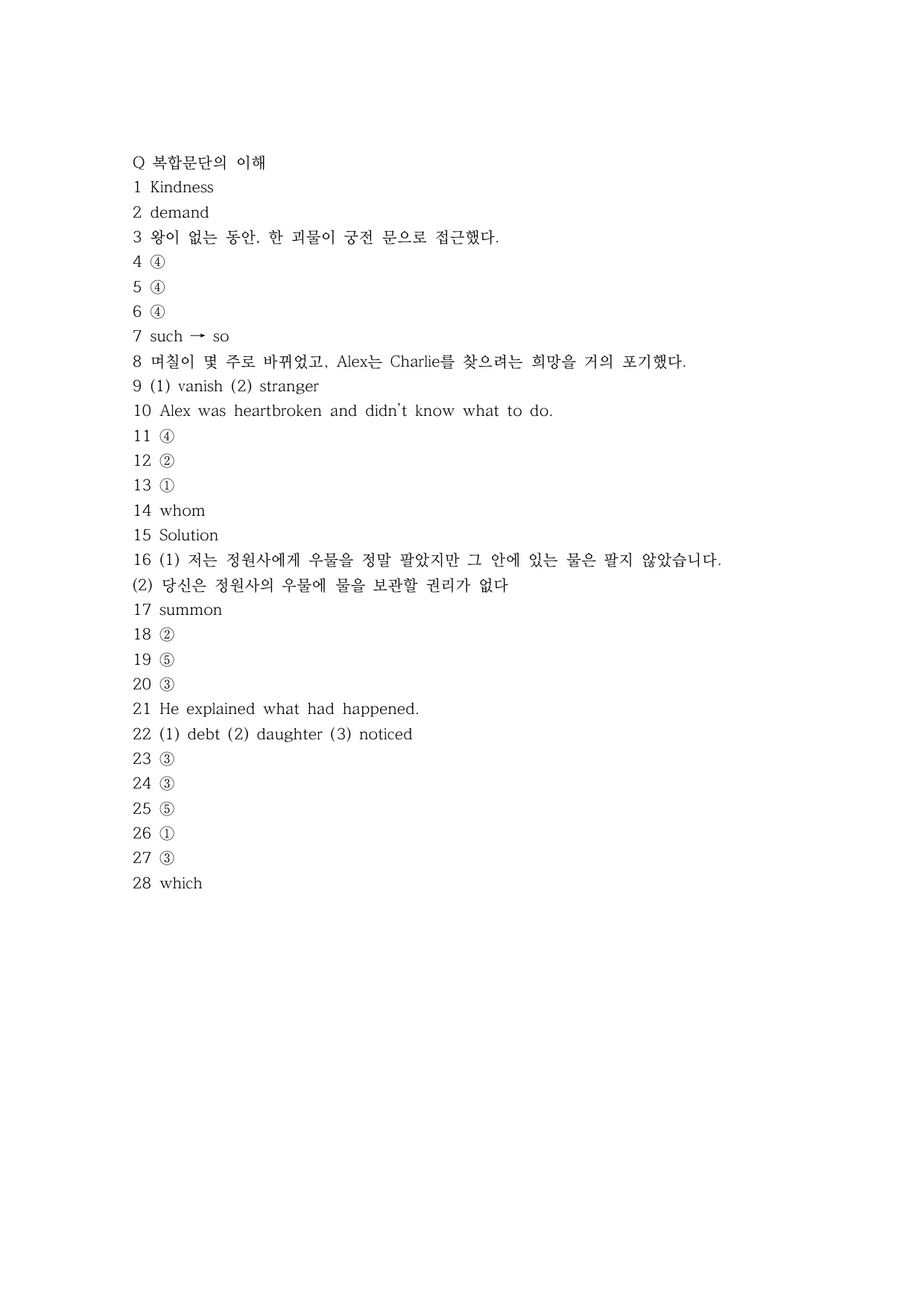 Q 복합문단의 이해
1 Kindness
2 demand
3 왕이 없는 동안, 한 괴물이 궁전 문으로 접근했다.
4 ④
5 ④
6 ④
7 such → so
8 며칠이 몇 주로 바뀌었고, Alex는 Charlie를 찾으려는 희망을 거의 포기했다.
9 (1) vanish (2) stranger
10 Alex was heartbroken and didn't know what to do.
11 ④
12 ②
13 ①
14 whom
15 Solution
16 (1) 저는 정원사에게 우물을 정말 팔았지만 그 안에 있는 물은 팔지 않았습니다.
(2) 당신은 정원사의 우물에 물을 보관할 권리가 없다
17 summon
18 ②
19 ⑤
20 ③
21 He explained what had happened.
22 (1) debt (2) daughter (3) noticed
23 ③
24 ③
25 ⑤
26 ①
27 ③
28 which